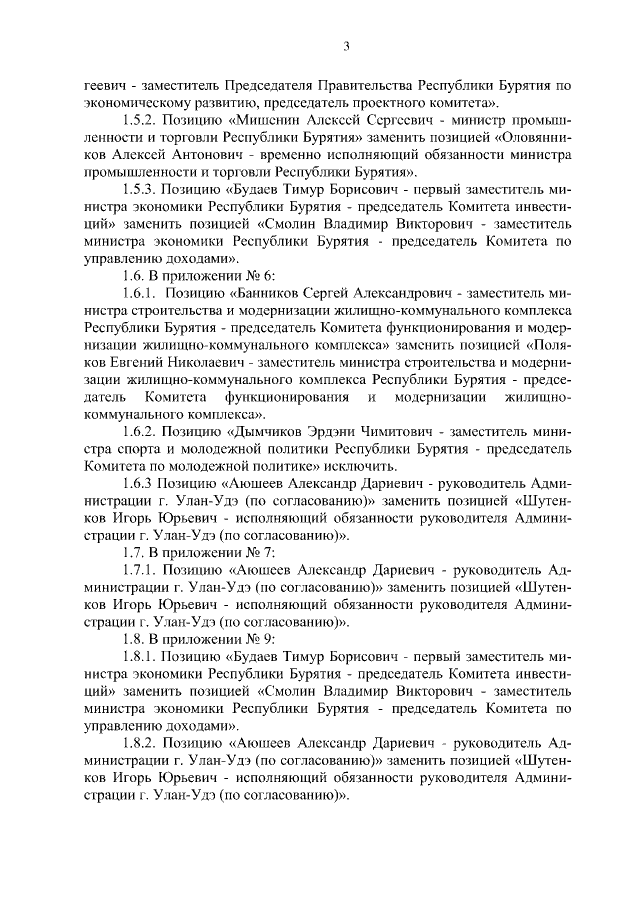 3

геевич - заместитель Председателя Правительства Республики Бурятия по экономическому развитию, председатель проектного комитета».

1.5.2. Позицию «Мишенин Алексей Сергеевич - министр промышленности и торговли Республики Бурятия» заменить позицией «Оловянников Алексей Антонович - временно исполняющий обязанности министра промышленности и торговли Республики Бурятия».

1.5.3. Позицию «Будаев Тимур Борисович - первый заместитель министра экономики Республики Бурятия - председатель Комитета инвестиций» заменить позицией «Смолин Владимир Викторович - заместитель министра экономики Республики Бурятия - председатель Комитета по управлению доходами».

1.6. В приложении № 6:

1.6.1. Позицию «Банников Сергей Александрович - заместитель министра строительства и модернизации жилищно-коммунального комплекса Республики Бурятия - председатель Комитета функционирования и модернизации жилищно-коммунального комплекса» заменить позицией «Поляков Евгений Николаевич - заместитель министра строительства и модернизации жилищно-коммунального комплекса Республики Бурятия - председатель Комитета функционирования и модернизации жилищно-коммунального комплекса».

1.6.2. Позицию «Дымчиков Эрдэни Чимитович - заместитель министра спорта и молодежной политики Республики Бурятия - председатель Комитета по молодежной политике» исключить.

1.6.3 Позицию «Аюшеев Александр Дариевич - руководитель Администрации г. Улан-Удэ (по согласованию)» заменить позицией «Шутенков Игорь Юрьевич - исполняющий обязанности руководителя Администрации г. Улан-Удэ (по согласованию)».

1.7. В приложении № 7:

1.7.1. Позицию «Аюшеев Александр Дариевич - руководитель Администрации г. Улан-Удэ (по согласованию)» заменить позицией «Шутенков Игорь Юрьевич - исполняющий обязанности руководителя Администрации г. Улан-Удэ (по согласованию)».

1.8. В приложении № 9:

1.8.1. Позицию «Будаев Тимур Борисович - первый заместитель министра экономики Республики Бурятия - председатель Комитета инвестиций» заменить позицией «Смолин Владимир Викторович - заместитель министра экономики Республики Бурятия - председатель Комитета по управлению доходами».

1.8.2. Позицию «Аюшеев Александр Дариевич - руководитель Администрации г. Улан-Удэ (по согласованию)» заменить позицией «Шутенков Игорь Юрьевич - исполняющий обязанности руководителя Администрации г. Улан-Удэ (по согласованию)».